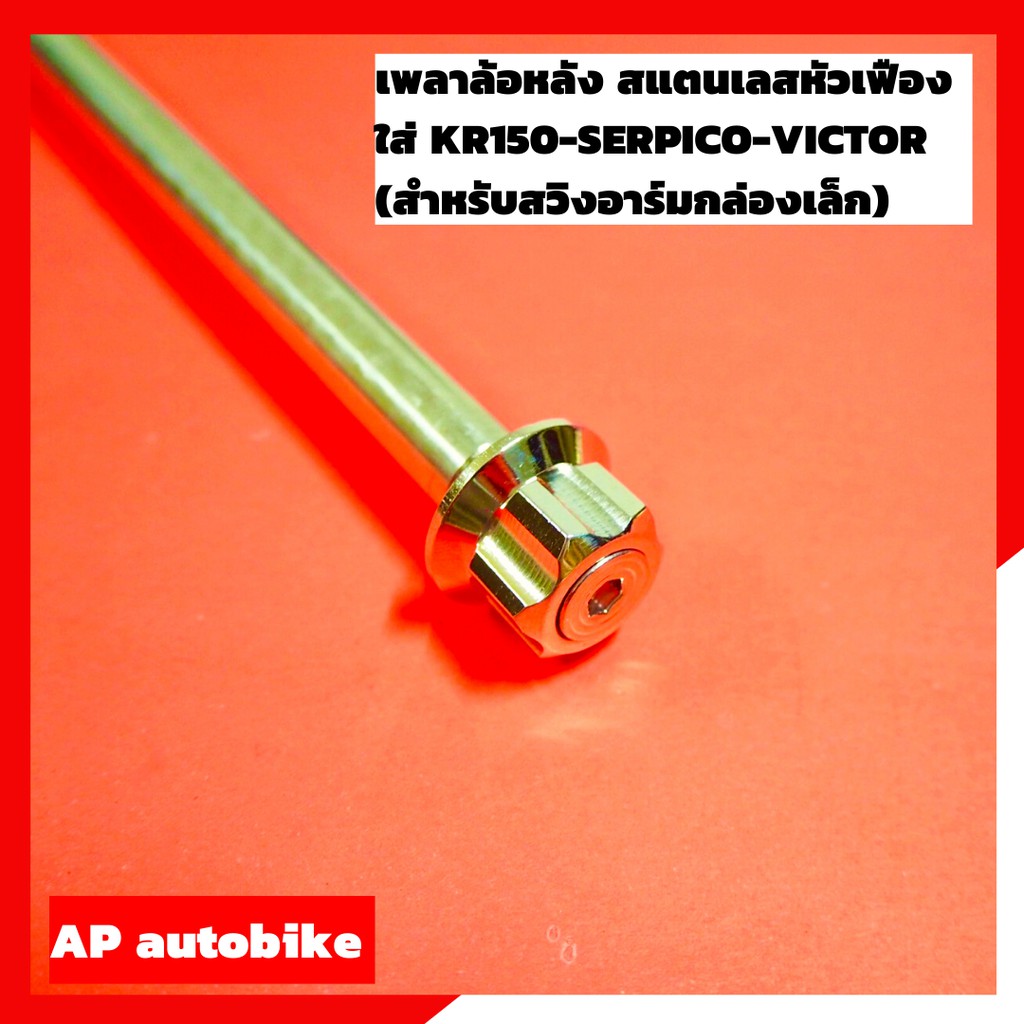 เพลาล้อหลัง สแตนเลสหัวเฟือง
ใส่ KR150-SERPICO-VICTOR
(สำหรับสวิงอาร์มกล่องเล็ก)

AP autobike